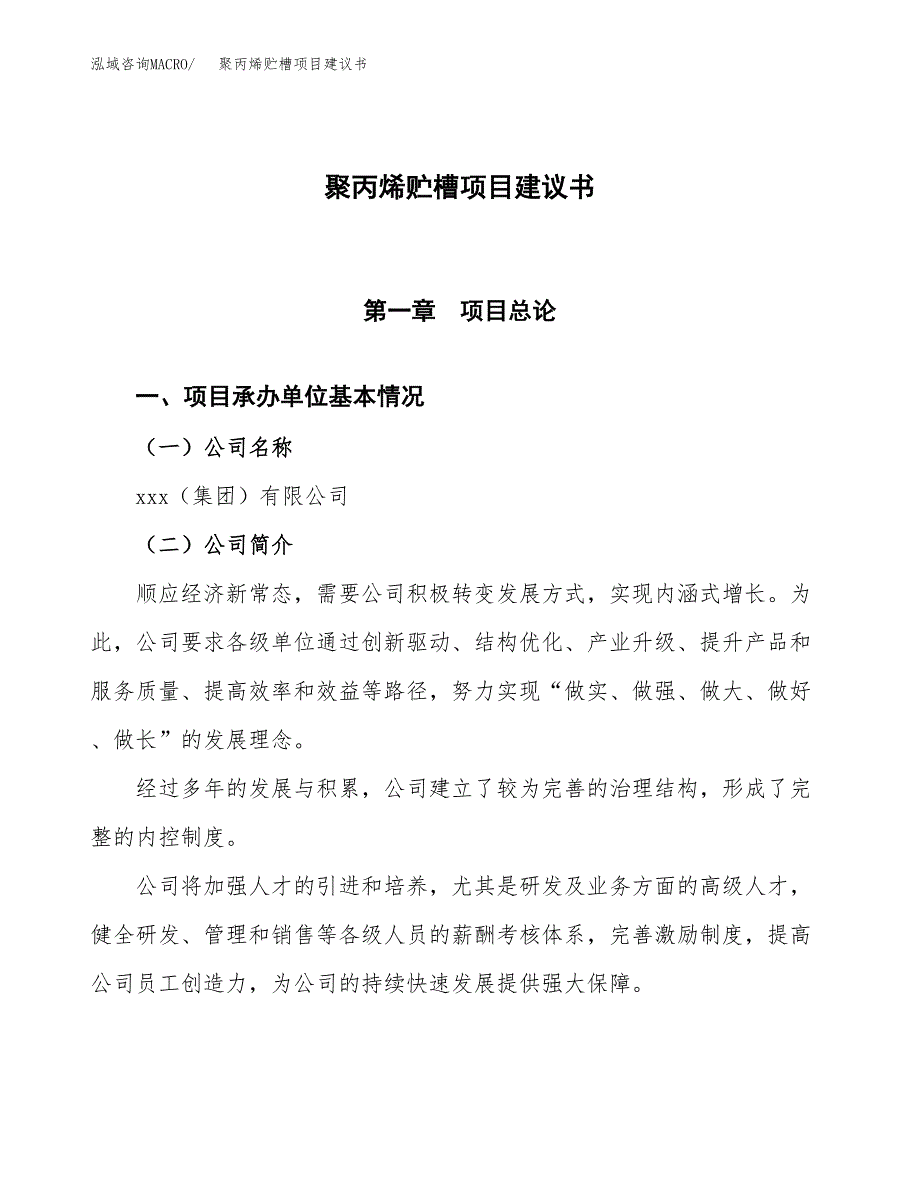 泓域咨询MACRO/　聚丙烯贮槽项目建议书

聚丙烯贮槽项目建议书

第一章　项目总论

一、项目承办单位基本情况

（一）公司名称

xxx（集团）有限公司

（二）公司简介

顺应经济新常态，需要公司积极转变发展方式，实现内涵式增长。为此，公司要求各级单位通过创新驱动、结构优化、产业升级、提升产品和服务质量、提高效率和效益等路径，努力实现“做实、做强、做大、做好、做长”的发展理念。

经过多年的发展与积累，公司建立了较为完善的治理结构，形成了完整的内控制度。

公司将加强人才的引进和培养，尤其是研发及业务方面的高级人才，健全研发、管理和销售等各级人员的薪酬考核体系，完善激励制度，提高公司员工创造力，为公司的持续快速发展提供强大保障。